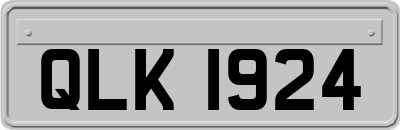 QLK 1924